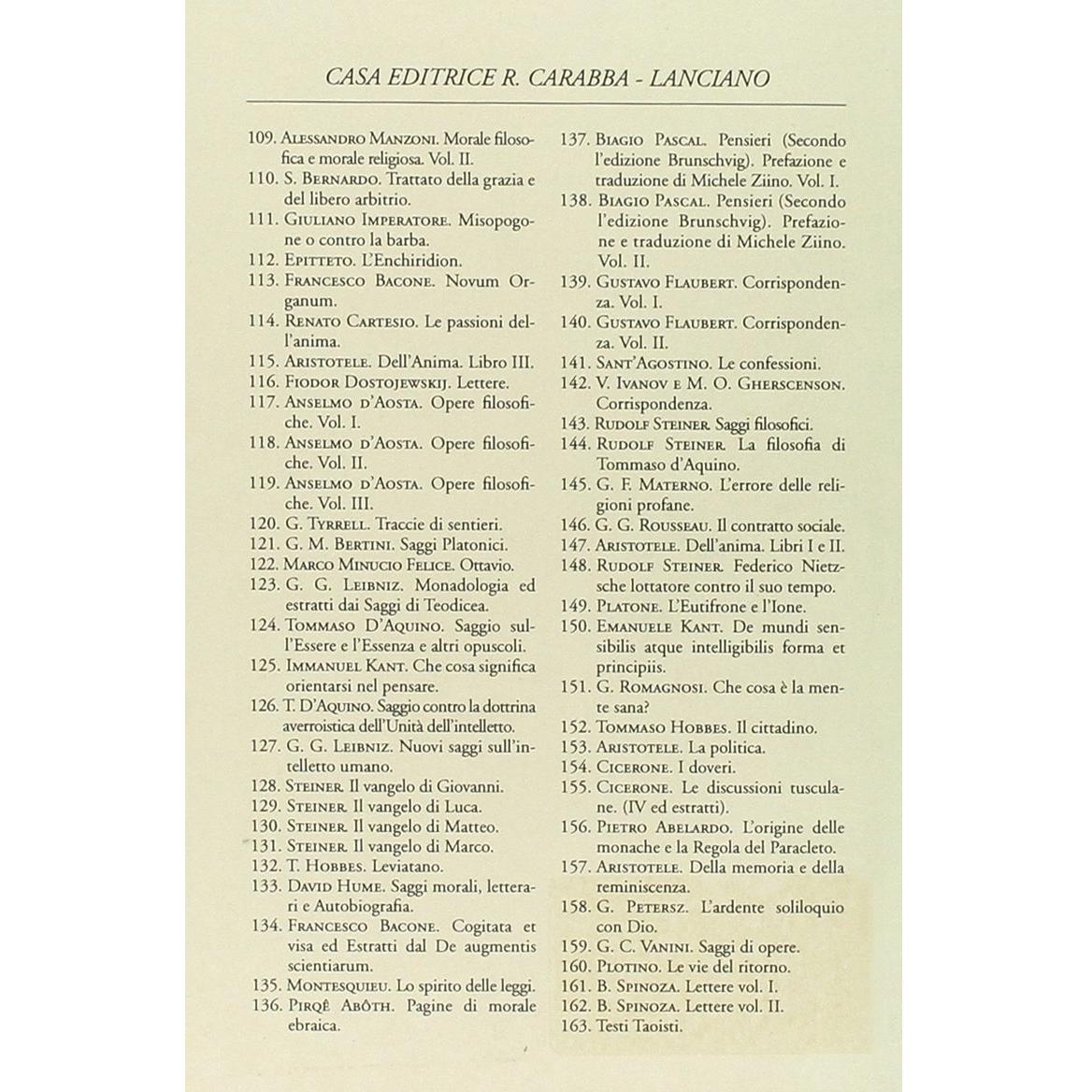 CASA EDITRICE R. CARABBA - LANCIANO

109. Alessandro Manzoni. Morale filosofica e morale religiosa. Vol. II.
110. S. Bernardo. Trattato della grazia e del libero arbitrio.
111. Giuliano Imperatore. Misopogone o contro la barba.
112. Epitteto. L'Enchiridion.
113. Francesco Bacone. Novum Organum.
114. Renato Cartesio. Le passioni dell'anima.
115. Aristotele. Dell'Anima. Libro III.
116. Fiodor Dostojewskij. Lettere.
117. Anselmo d'Aosta. Opere filosofiche. Vol. I.
118. Anselmo d'Aosta. Opere filosofiche. Vol. II.
119. Anselmo d'Aosta. Opere filosofiche. Vol. III.
120. G. Tyrrell. Traccie di sentieri.
121. G. M. Bertini. Saggi Platonici.
122. Marco Minucio Felice. Ottavio.
123. G. G. Leibniz. Monadologia ed estratti dai Saggi di Teodicea.
124. Tommaso D'Aquino. Saggio sull'Essere e l'Essenza e altri opuscoli.
125. Immanuel Kant. Che cosa significa orientarsi nel pensare.
126. T. D'Aquino. Saggio contro la dottrina averroistica dell'Unità dell'intelletto.
127. G. G. Leibniz. Nuovi saggi sull'intelletto umano.
128. Steiner. Il vangelo di Giovanni.
129. Steiner. Il vangelo di Luca.
130. Steiner. Il vangelo di Matteo.
131. Steiner. Il vangelo di Marco.
132. T. Hobbes. Leviatano.
133. David Hume. Saggi morali, letterari e Autobiografia.
134. Francesco Bacone. Cogitata et visa ed Estratti dal De augmentis scientiarum.
135. Montesquieu. Lo spirito delle leggi.
136. Pirqê Abôth. Pagine di morale ebraica.
137. Biagio Pascal. Pensieri (Secondo l'edizione Brunschvig). Prefazione e traduzione di Michele Ziino. Vol. I.
138. Biagio Pascal. Pensieri (Secondo l'edizione Brunschvig). Prefazione e traduzione di Michele Ziino. Vol. II.
139. Gustavo Flaubert. Corrispondenza. Vol. I.
140. Gustavo Flaubert. Corrispondenza. Vol. II.
141. Sant'Agostino. Le confessioni.
142. V. Ivanov e M. O. Gherscenson. Corrispondenza.
143. Rudolf Steiner. Saggi filosofici.
144. Rudolf Steiner. La filosofia di Tommaso d'Aquino.
145. G. F. Materno. L'errore delle religioni profane.
146. G. G. Rousseau. Il contratto sociale.
147. Aristotele. Dell'anima. Libri I e II.
148. Rudolf Steiner. Federico Nietzsche lottatore contro il suo tempo.
149. Platone. L'Eutifrone e l'Ione.
150. Emanuele Kant. De mundi sensibilis atque intelligibilis forma et principiis.
151. G. Romagnosi. Che cosa è la mente sana?
152. Tommaso Hobbes. Il cittadino.
153. Aristotele. La politica.
154. Cicerone. I doveri.
155. Cicerone. Le discussioni tusculane. (IV ed estratti).
156. Pietro Abelardo. L'origine delle monache e la Regola del Paracleto.
157. Aristotele. Della memoria e della reminiscenza.
158. G. Petersz. L'ardente soliloquio con Dio.
159. G. C. Vanini. Saggi di opere.
160. Plotino. Le vie del ritorno.
161. B. Spinoza. Lettere vol. I.
162. B. Spinoza. Lettere vol. II.
163. Testi Taoisti.